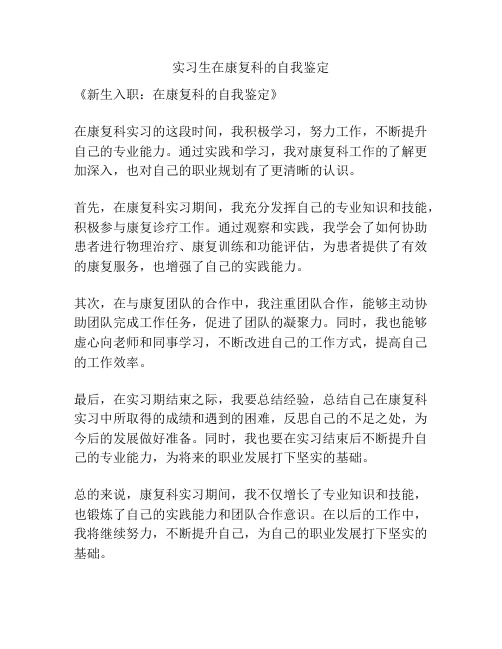 实习生在康复科的自我鉴定

《新生入职：在康复科的自我鉴定》

在康复科实习的这段时间，我积极学习，努力工作，不断提升自己的专业能力。通过实践和学习，我对康复科工作的了解更加深入，也对自己的职业规划有了更清晰的认识。

首先，在康复科实习期间，我充分发挥自己的专业知识和技能，积极参与康复诊疗工作。通过观察和实践，我学会了如何协助患者进行物理治疗、康复训练和功能评估，为患者提供了有效的康复服务，也增强了自己的实践能力。

其次，在与康复团队的合作中，我注重团队合作，能够主动协助团队完成工作任务，促进了团队的凝聚力。同时，我也能够虚心向老师和同事学习，不断改进自己的工作方式，提高自己的工作效率。

最后，在实习期结束之际，我要总结经验，总结自己在康复科实习中所取得的成绩和遇到的困难，反思自己的不足之处，为今后的发展做好准备。同时，我也要在实习结束后不断提升自己的专业能力，为将来的职业发展打下坚实的基础。

总的来说，康复科实习期间，我不仅增长了专业知识和技能，也锻炼了自己的实践能力和团队合作意识。在以后的工作中，我将继续努力，不断提升自己，为自己的职业发展打下坚实的基础。